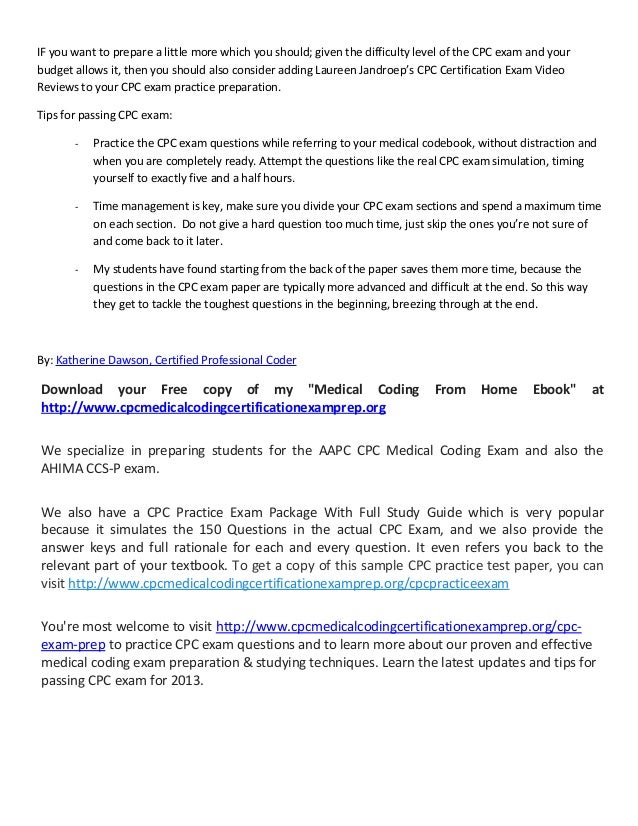 IF you want to prepare a little more which you should; given the difficulty level of the CPC exam and your budget allows it, then you should also consider adding Laureen Jandroep's CPC Certification Exam Video Reviews to your CPC exam practice preparation.

Tips for passing CPC exam:

- Practice the CPC exam questions while referring to your medical codebook, without distraction and when you are completely ready. Attempt the questions like the real CPC exam simulation, timing yourself to exactly five and a half hours.

- Time management is key, make sure you divide your CPC exam sections and spend a maximum time on each section. Do not give a hard question too much time, just skip the ones you're not sure of and come back to it later.

- My students have found starting from the back of the paper saves them more time, because the questions in the CPC exam paper are typically more advanced and difficult at the end. So this way they get to tackle the toughest questions in the beginning, breezing through at the end.

By: Katherine Dawson, Certified Professional Coder

Download your Free copy of my "Medical Coding From Home Ebook" at http://www.cpcmedicalcodingcertificationexamprep.org

We specialize in preparing students for the AAPC CPC Medical Coding Exam and also the AHIMA CCS-P exam.

We also have a CPC Practice Exam Package With Full Study Guide which is very popular because it simulates the 150 Questions in the actual CPC Exam, and we also provide the answer keys and full rationale for each and every question. It even refers you back to the relevant part of your textbook. To get a copy of this sample CPC practice test paper, you can visit http://www.cpcmedicalcodingcertificationexamprep.org/cpcpracticeexam

You're most welcome to visit http://www.cpcmedicalcodingcertificationexamprep.org/cpc-exam-prep to practice CPC exam questions and to learn more about our proven and effective medical coding exam preparation & studying techniques. Learn the latest updates and tips for passing CPC exam for 2013.